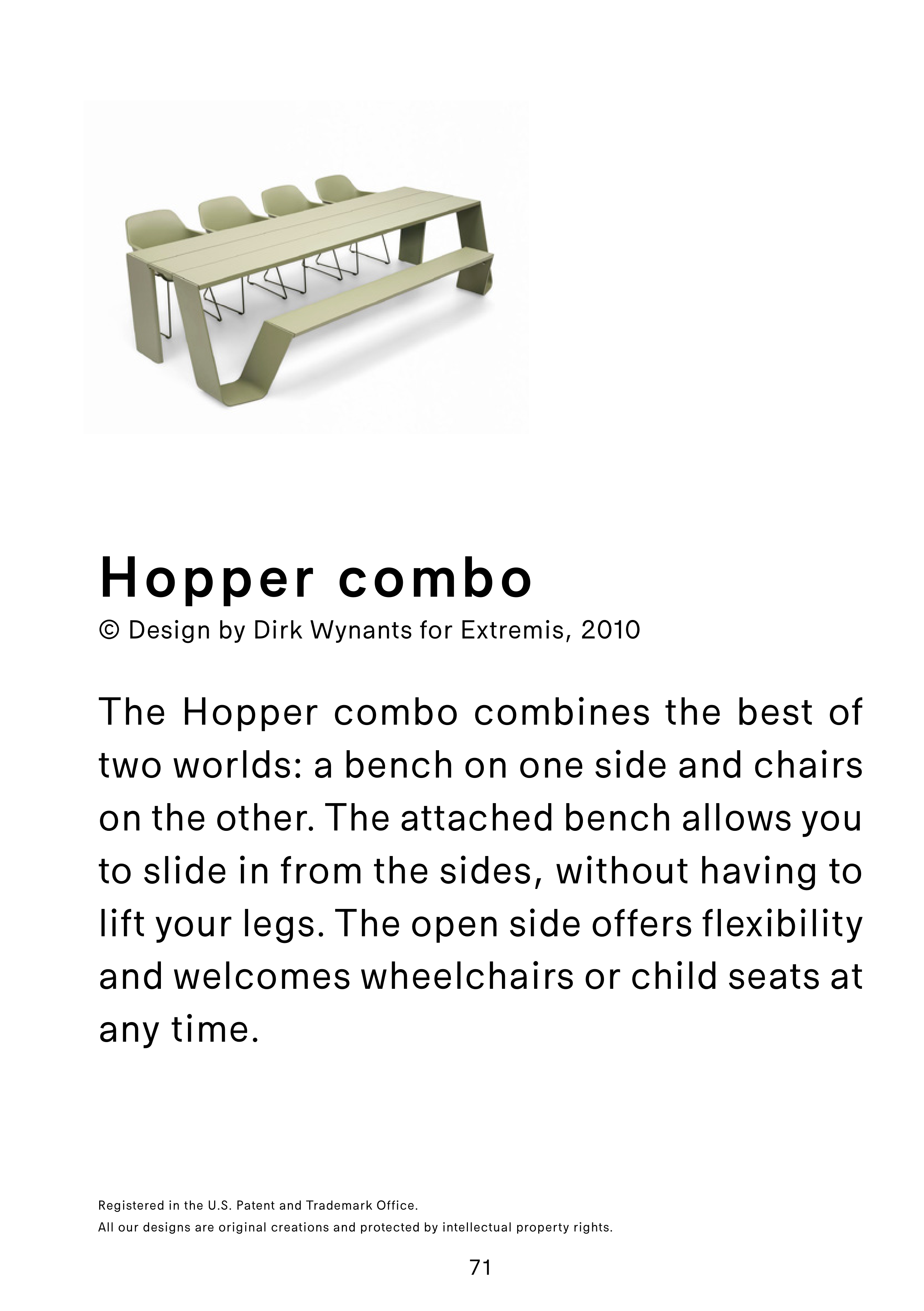 Hopper combo

© Design by Dirk Wynants for Extremis, 2010

The Hopper combo combines the best of two worlds: a bench on one side and chairs on the other. The attached bench allows you to slide in from the sides, without having to lift your legs. The open side offers flexibility and welcomes wheelchairs or child seats at any time.

Registered in the U.S. Patent and Trademark Office.
All our designs are original creations and protected by intellectual property rights.

71